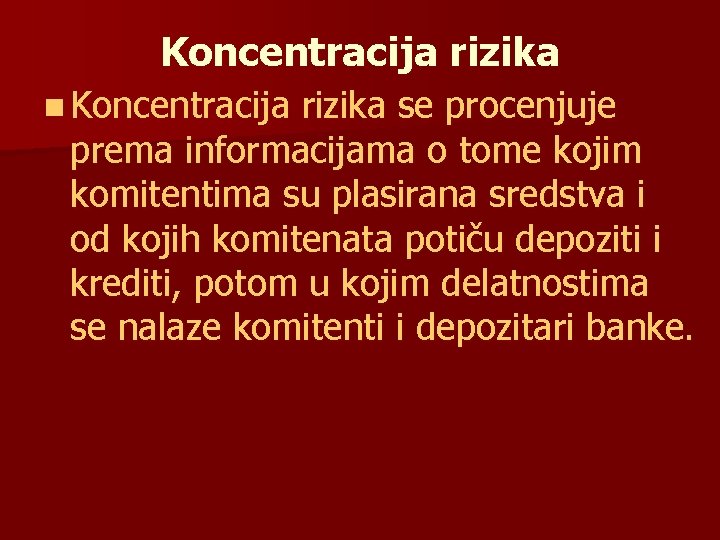 Koncentracija rizika

Koncentracija rizika se procenjuje prema informacijama o tome kojim komitentima su plasirana sredstva i od kojih komitenata potiču depoziti i krediti, potom u kojim delatnostima se nalaze komitenti i depozitari banke.